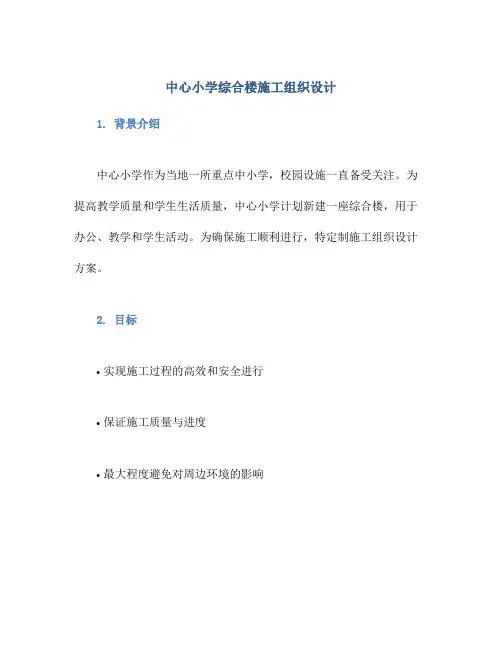 中心小学综合楼施工组织设计

1. 背景介绍

中心小学作为当地一所重点中小学，校园设施一直备受关注。为提高教学质量和学生生活质量，中心小学计划新建一座综合楼，用于办公、教学和学生活动。为确保施工顺利进行，特定制施工组织设计方案。

2. 目标

• 实现施工过程的高效和安全进行

• 保证施工质量与进度

• 最大程度避免对周边环境的影响